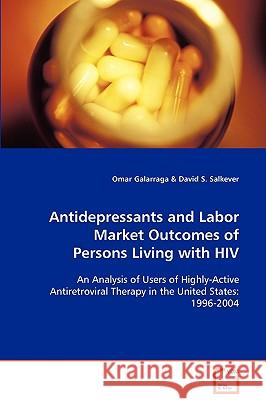 Omar Galarraga & David S. Salkever

Antidepressants and Labor Market Outcomes of Persons Living with HIV

An Analysis of Users of Highly-Active Antiretroviral Therapy in the United States: 1996-2004

Kraina Książek